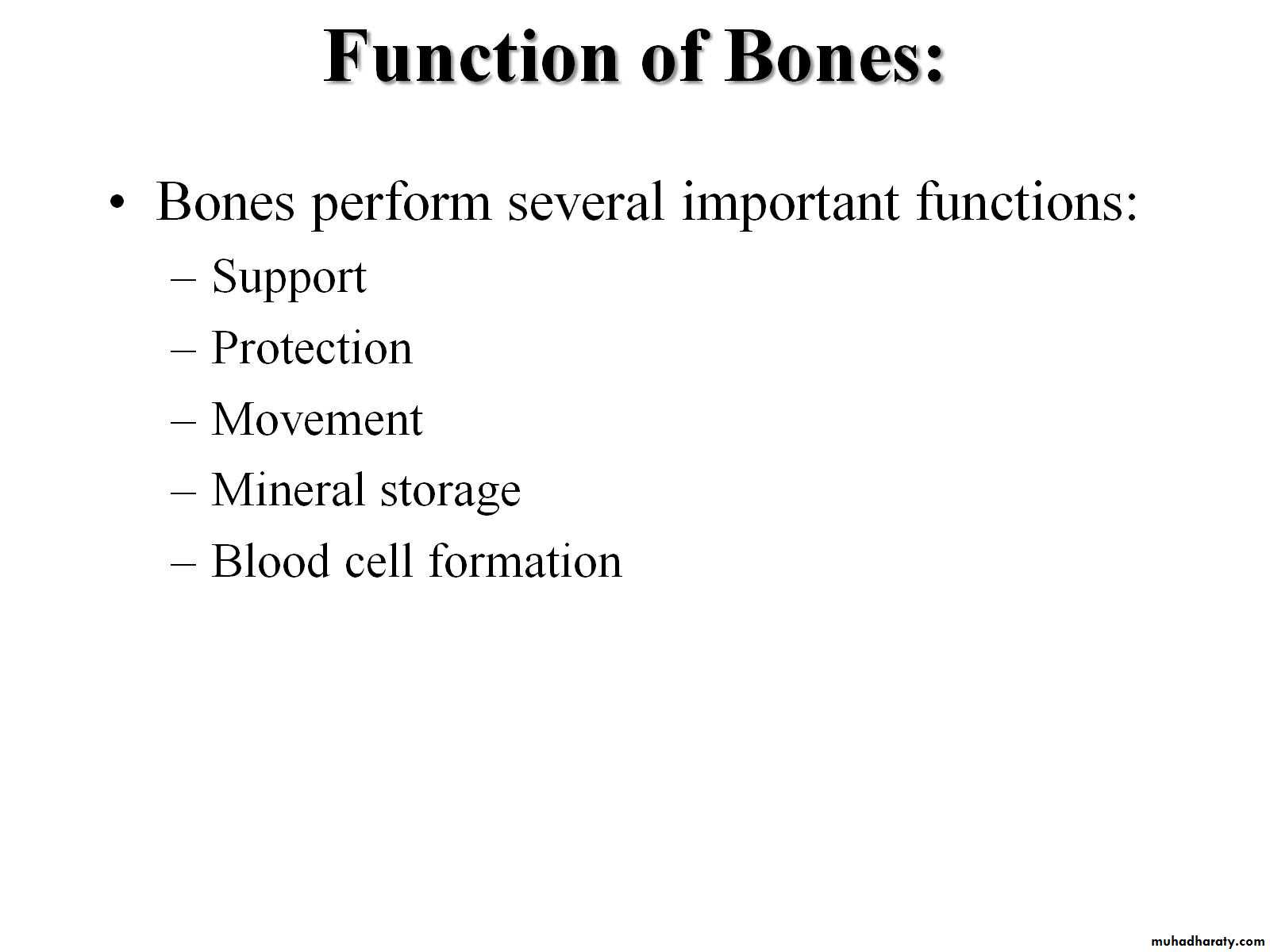 Function of Bones:

• Bones perform several important functions:
– Support
– Protection
– Movement
– Mineral storage
– Blood cell formation

muhadharaty.com